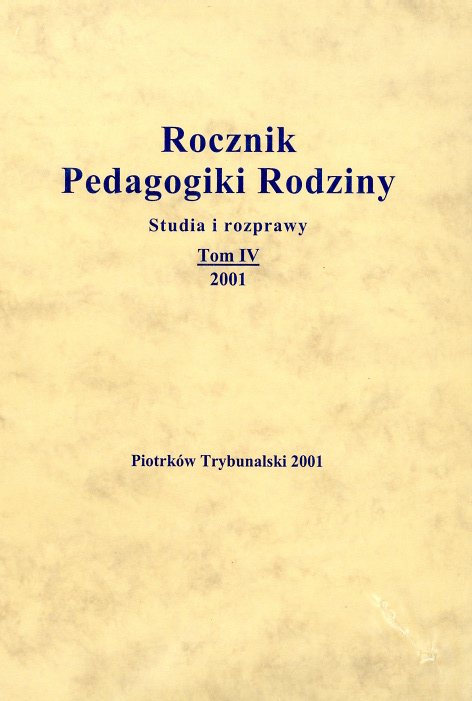 Rocznik
Pedagogiki Rodziny

Studia i rozprawy

Tom IV
2001

Piotrków Trybunalski 2001